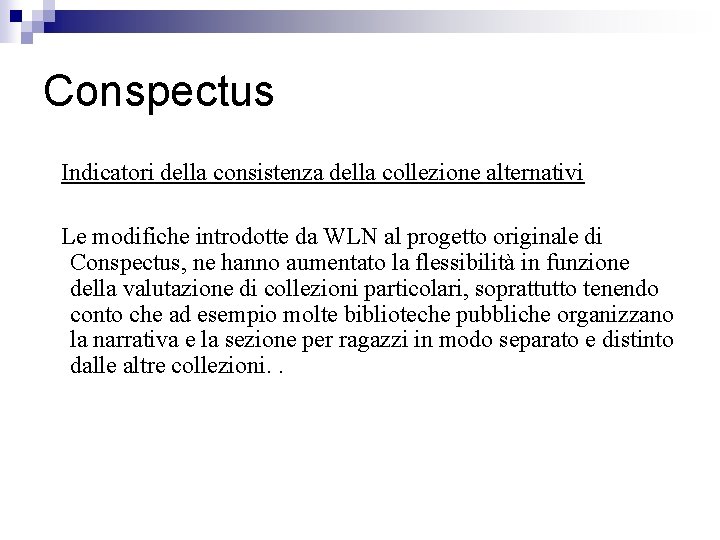 Conspectus

Indicatori della consistenza della collezione alternativi

Le modifiche introdotte da WLN al progetto originale di Conspectus, ne hanno aumentato la flessibilità in funzione della valutazione di collezioni particolari, soprattutto tenendo conto che ad esempio molte biblioteche pubbliche organizzano la narrativa e la sezione per ragazzi in modo separato e distinto dalle altre collezioni. .